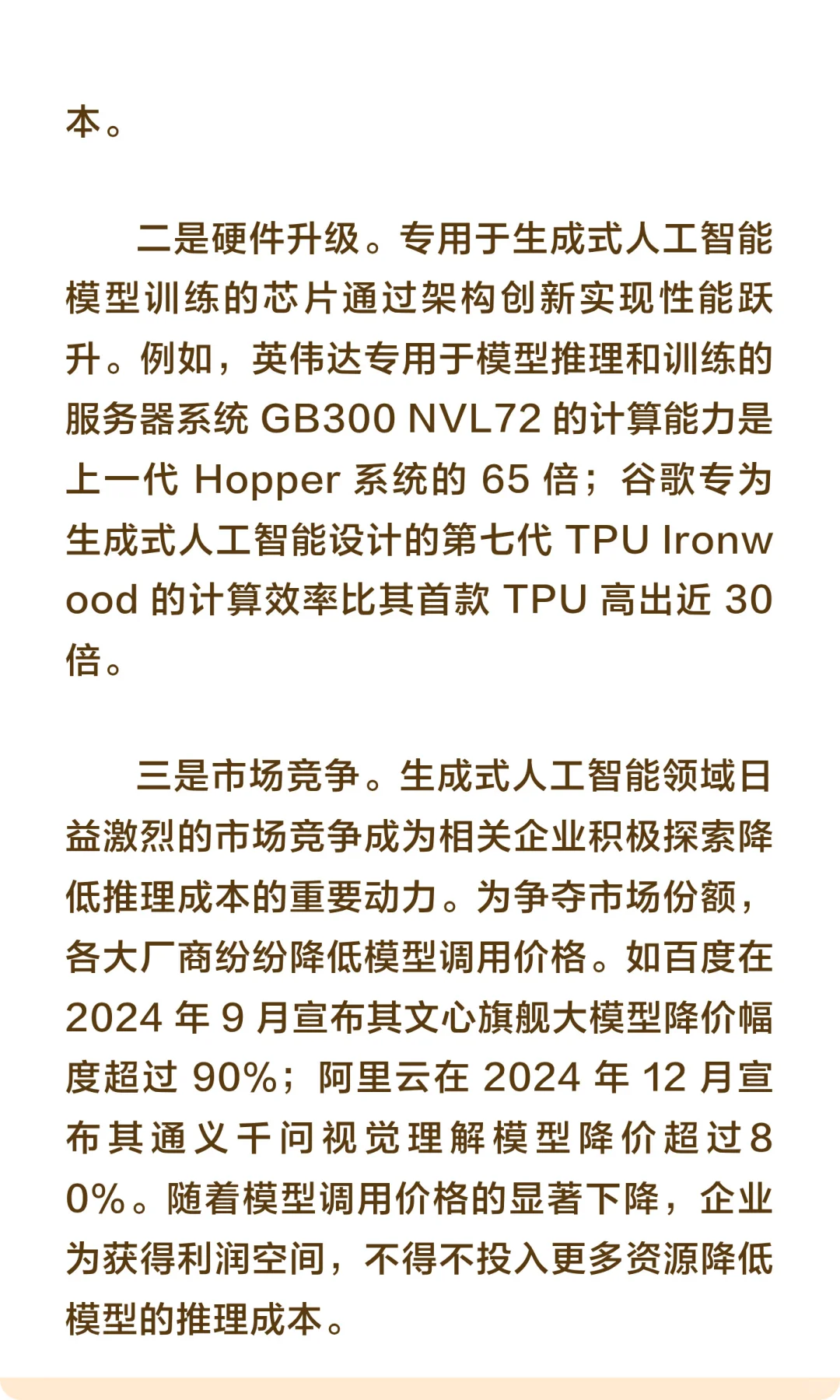 本。

二是硬件升级。专用于生成式人工智能模型训练的芯片通过架构创新实现性能跃升。例如，英伟达专用于模型推理和训练的服务器系统 GB300 NVL72 的计算能力是上一代 Hopper 系统的 65 倍；谷歌专为生成式人工智能设计的第七代 TPU Ironwood 的计算效率比其首款 TPU 高出近 30 倍。

三是市场竞争。生成式人工智能领域日益激烈的市场竞争成为相关企业积极探索降低推理成本的重要动力。为争夺市场份额，各大厂商纷纷降低模型调用价格。如百度在 2024 年 9 月宣布其文心旗舰大模型降价幅度超过 90%；阿里云在 2024 年 12 月宣布其通义千问视觉理解模型降价超过 80%。随着模型调用价格的显著下降，企业为获得利润空间，不得不投入更多资源降低模型的推理成本。